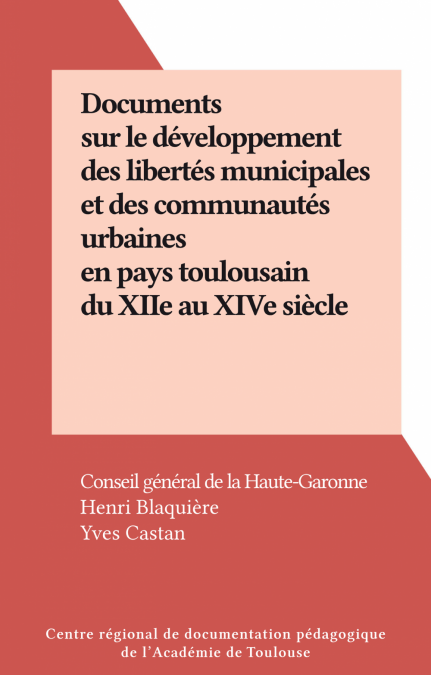 Documents
sur le développement
des libertés municipales
et des communautés
urbaines
en pays toulousain
du XIIe au XIVe siècle

Conseil général de la Haute-Garonne
Henri Blaquière
Yves Castan

Centre régional de documentation pédagogique
de l'Académie de Toulouse